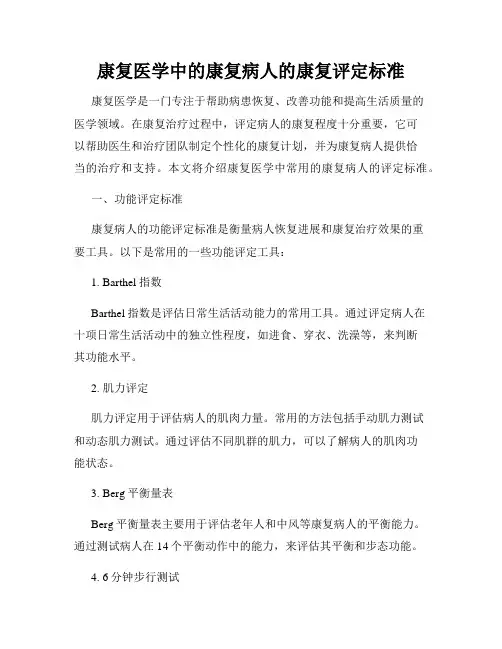 康复医学中的康复病人的康复评定标准

康复医学是一门专注于帮助病患恢复、改善功能和提高生活质量的医学领域。在康复治疗过程中，评定病人的康复程度十分重要，它可以帮助医生和治疗团队制定个性化的康复计划，并为康复病人提供恰当的治疗和支持。本文将介绍康复医学中常用的康复病人的评定标准。

一、功能评定标准

康复病人的功能评定标准是衡量病人恢复进展和康复治疗效果的重要工具。以下是常用的一些功能评定工具：

1. Barthel 指数

Barthel 指数是评估日常生活活动能力的常用工具。通过评定病人在十项日常生活活动中的独立性程度，如进食、穿衣、洗澡等，来判断其功能水平。

2. 肌力评定

肌力评定用于评估病人的肌肉力量。常用的方法包括手动肌力测试和动态肌力测试。通过评估不同肌群的肌力，可以了解病人的肌肉功能状态。

3. Berg 平衡量表

Berg 平衡量表主要用于评估老年人和中风等康复病人的平衡能力。通过测试病人在 14 个平衡动作中的能力，来评估其平衡和步态功能。

4. 6 分钟步行测试